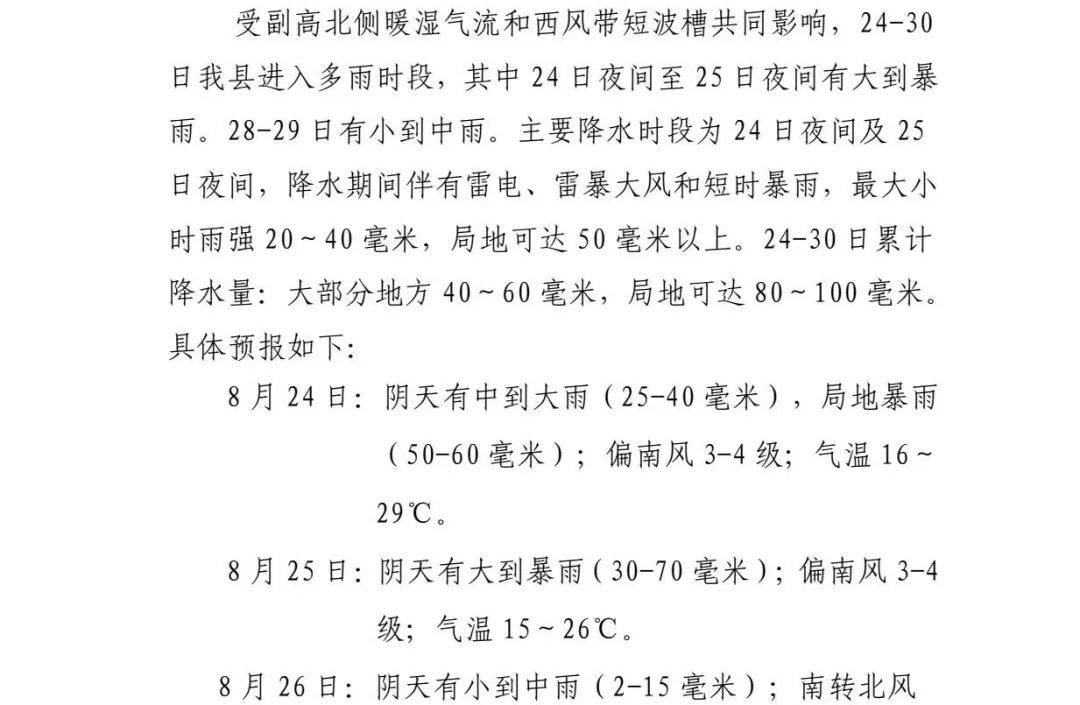 受副高北侧暖湿气流和西风带短波槽共同影响，24-30日我县进入多雨时段，其中24日夜间至25日夜间有大到暴雨。28-29日有小到中雨。主要降水时段为24日夜间及25日夜间，降水期间伴有雷电、雷暴大风和短时暴雨，最大小时雨强20～40毫米，局地可达50毫米以上。24-30日累计降水量：大部分地方40～60毫米，局地可达80～100毫米。具体预报如下：

8月24日：阴天有中到大雨（25-40毫米），局地暴雨（50-60毫米）；偏南风3-4级；气温16～29℃。

8月25日：阴天有大到暴雨（30-70毫米）；偏南风3-4级；气温15～26℃。

8月26日：阴天有小到中雨（2-15毫米）；南转北风